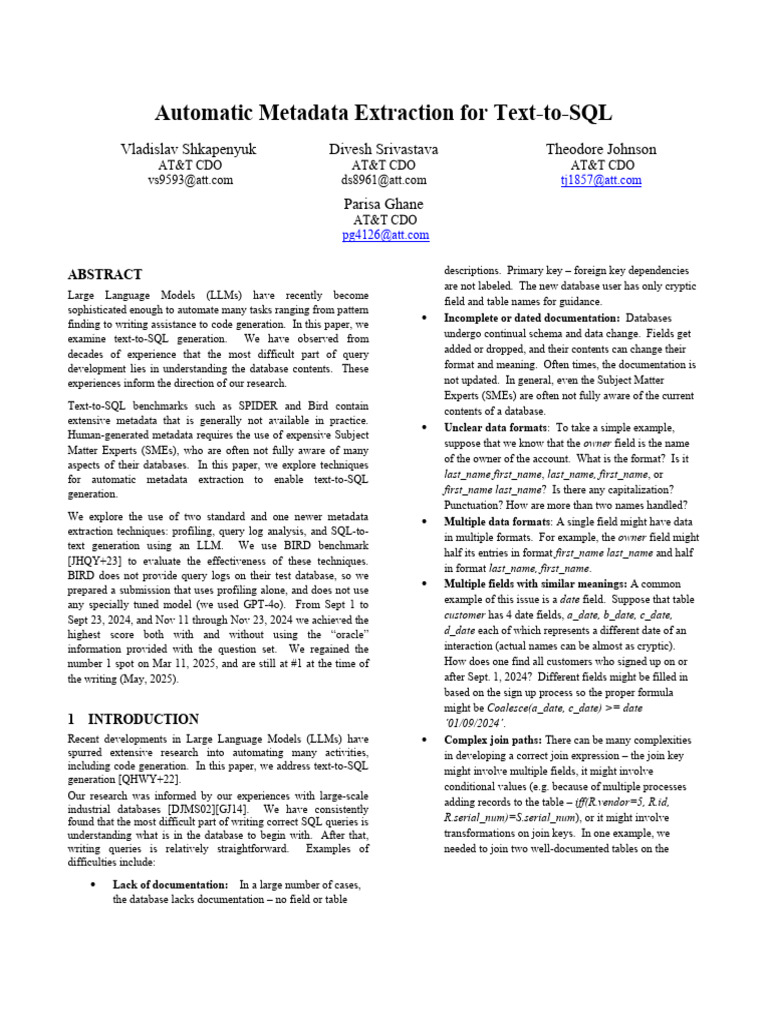 Automatic Metadata Extraction for Text-to-SQL

Vladislav Shkapenyuk
AT&T CDO
vs9593@att.com

Divesh Srivastava
AT&T CDO
ds8961@att.com

Theodore Johnson
AT&T CDO
tj1857@att.com

Parisa Ghane
AT&T CDO
pg4126@att.com

ABSTRACT

Large Language Models (LLMs) have recently become sophisticated enough to automate many tasks ranging from pattern finding to writing assistance to code generation. In this paper, we examine text-to-SQL generation. We have observed from decades of experience that the most difficult part of query development lies in understanding the database contents. These experiences inform the direction of our research.

Text-to-SQL benchmarks such as SPIDER and Bird contain extensive metadata that is generally not available in practice. Human-generated metadata requires the use of expensive Subject Matter Experts (SMEs), who are often not fully aware of many aspects of their databases. In this paper, we explore techniques for automatic metadata extraction to enable text-to-SQL generation.

We explore the use of two standard and one newer metadata extraction techniques: profiling, query log analysis, and SQL-to-text generation using an LLM. We use BIRD benchmark [JHQY+23] to evaluate the effectiveness of these techniques. BIRD does not provide query logs on their test database, so we prepared a submission that uses profiling alone, and does not use any specially tuned model (we used GPT-4o). From Sept 1 to Sept 23, 2024, and Nov 11 through Nov 23, 2024 we achieved the highest score both with and without using the "oracle" information provided with the question set. We regained the number 1 spot on Mar 11, 2025, and are still at #1 at the time of the writing (May, 2025).

1 INTRODUCTION

Recent developments in Large Language Models (LLMs) have spurred extensive research into automating many activities, including code generation. In this paper, we address text-to-SQL generation [QHWY+22].

Our research was informed by our experiences with large-scale industrial databases [DJMS02][GJ14]. We have consistently found that the most difficult part of writing correct SQL queries is understanding what is in the database to begin with. After that, writing queries is relatively straightforward. Examples of difficulties include:

• Lack of documentation: In a large number of cases, the database lacks documentation – no field or table descriptions. Primary key – foreign key dependencies are not labeled. The new database user has only cryptic field and table names for guidance.

• Incomplete or dated documentation: Databases undergo continual schema and data change. Fields get added or dropped, and their contents can change their format and meaning. Often times, the documentation is not updated. In general, even the Subject Matter Experts (SMEs) are often not fully aware of the current contents of a database.

• Unclear data formats: To take a simple example, suppose that we know that the owner field is the name of the owner of the account. What is the format? Is it last_name,first_name, last_name, first_name, or first_name last_name? Is there any capitalization? Punctuation? How are more than two names handled?

• Multiple data formats: A single field might have data in multiple formats. For example, the owner field might half its entries in format first_name last_name and half in format last_name, first_name.

• Multiple fields with similar meanings: A common example of this issue is a date field. Suppose that table customer has 4 date fields, a_date, b_date, c_date, d_date each of which represents a different date of an interaction (actual names can be almost as cryptic). How does one find all customers who signed up on or after Sept. 1, 2024? Different fields might be filled in based on the sign up process so the proper formula might be Coalesce(a_date, c_date) >= date '01/09/2024'.

• Complex join paths: There can be many complexities in developing a correct join expression – the join key might involve multiple fields, it might involve conditional values (e.g. because of multiple processes adding records to the table – iff(R.vendor=5, R.id, R.serial_num)=S.serial_num), or it might involve transformations on join keys. In one example, we needed to join two well-documented tables on the